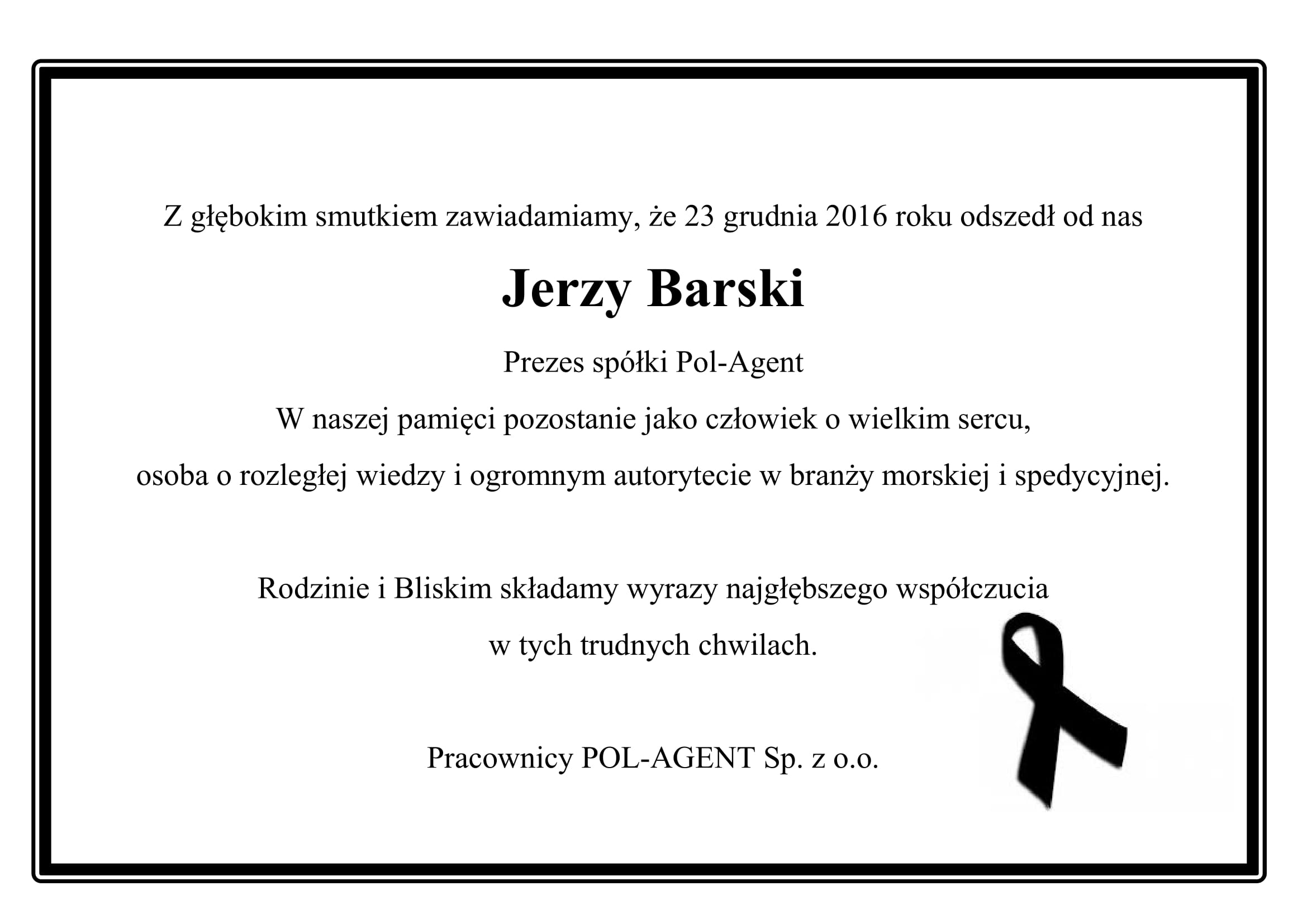 Z głębokim smutkiem zawiadamiamy, że 23 grudnia 2016 roku odszedł od nas

Jerzy Barski

Prezes spółki Pol-Agent

W naszej pamięci pozostanie jako człowiek o wielkim sercu,
osoba o rozległej wiedzy i ogromnym autorytecie w branży morskiej i spedycyjnej.

Rodzinie i Bliskim składamy wyrazy najgłębszego współczucia
w tych trudnych chwilach.

Pracownicy POL-AGENT Sp. z o.o.